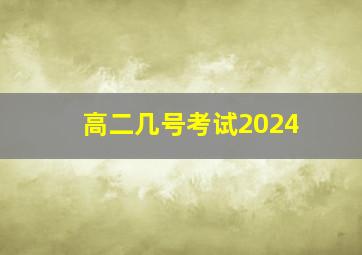 高二几号考试2024